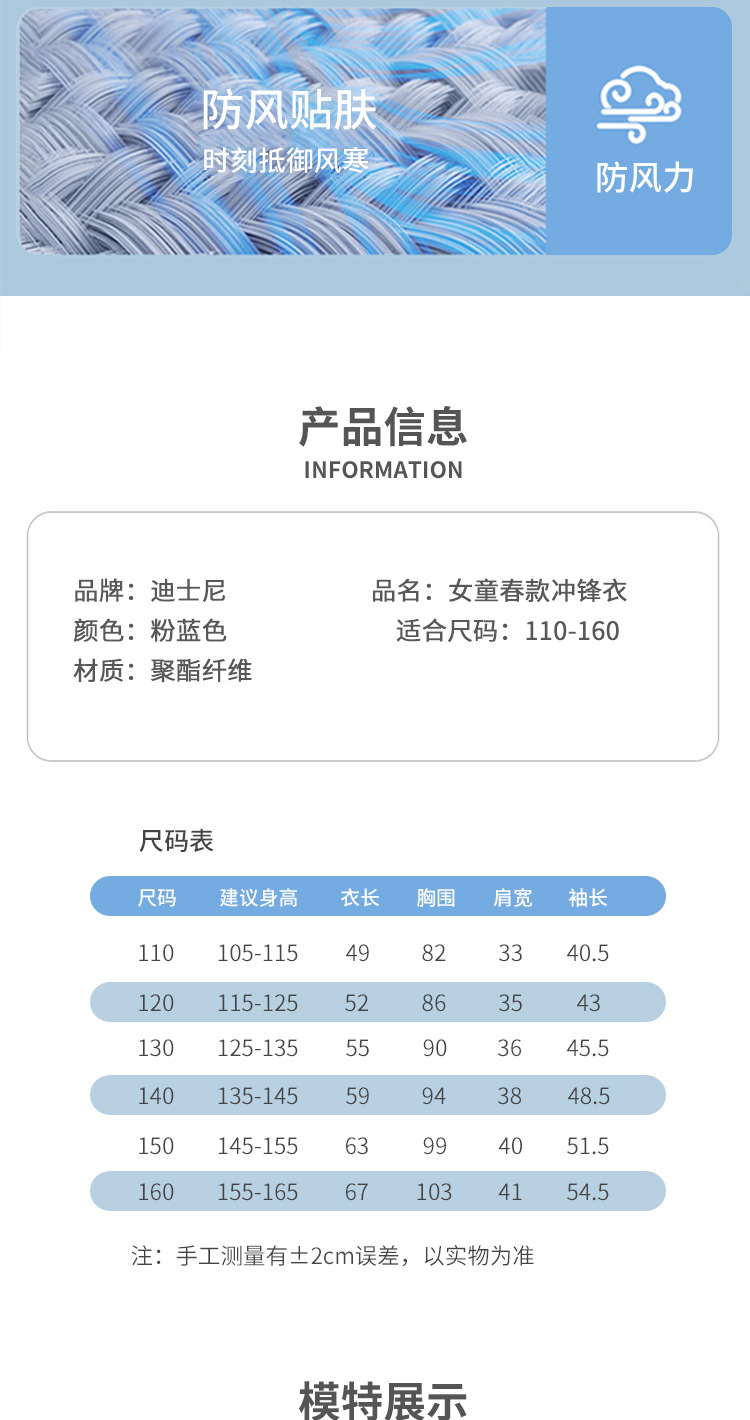 防风贴肤
时刻抵御风寒

防风力

产品信息
INFORMATION

品牌：迪士尼
颜色：粉蓝色
材质：聚酯纤维

品名：女童春款冲锋衣
适合尺码：110-160

尺码表

| 尺码 | 建议身高 | 衣长 | 胸围 | 肩宽 | 袖长 |
|---|---|---|---|---|---|
| 110 | 105-115 | 49 | 82 | 33 | 40.5 |
| 120 | 115-125 | 52 | 86 | 35 | 43 |
| 130 | 125-135 | 55 | 90 | 36 | 45.5 |
| 140 | 135-145 | 59 | 94 | 38 | 48.5 |
| 150 | 145-155 | 63 | 99 | 40 | 51.5 |
| 160 | 155-165 | 67 | 103 | 41 | 54.5 |

注：手工测量有±2cm误差，以实物为准

模特展示